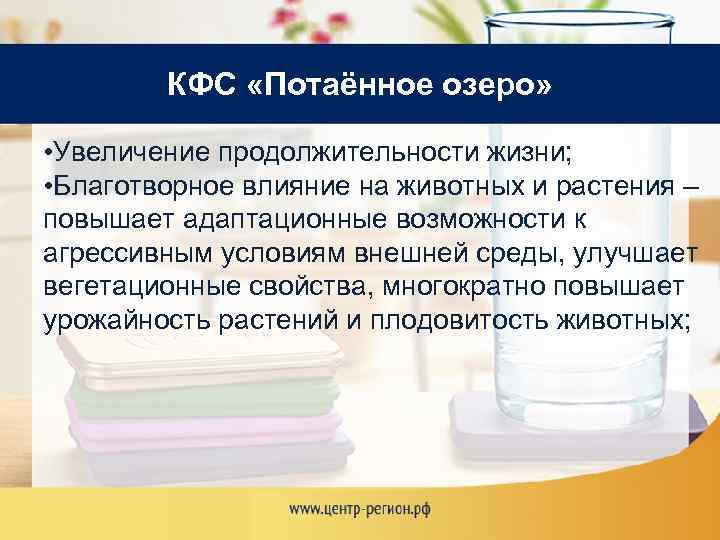 КФС «Потаённое озеро»

•Увеличение продолжительности жизни;
•Благотворное влияние на животных и растения – повышает адаптационные возможности к агрессивным условиям внешней среды, улучшает вегетационные свойства, многократно повышает урожайность растений и плодовитость животных;

www.центр-регион.рф